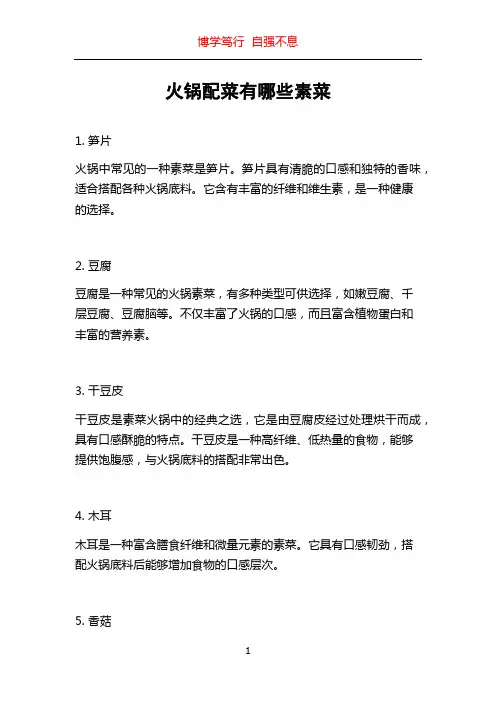 博学笃行 自强不息

火锅配菜有哪些素菜

1. 笋片

火锅中常见的一种素菜是笋片。笋片具有清脆的口感和独特的香味，适合搭配各种火锅底料。它含有丰富的纤维和维生素，是一种健康的选择。

2. 豆腐

豆腐是一种常见的火锅素菜，有多种类型可供选择，如嫩豆腐、千层豆腐、豆腐脑等。不仅丰富了火锅的口感，而且富含植物蛋白和丰富的营养素。

3. 干豆皮

干豆皮是素菜火锅中的经典之选，它是由豆腐皮经过处理烘干而成，具有口感酥脆的特点。干豆皮是一种高纤维、低热量的食物，能够提供饱腹感，与火锅底料的搭配非常出色。

4. 木耳

木耳是一种富含膳食纤维和微量元素的素菜。它具有口感韧劲，搭配火锅底料后能够增加食物的口感层次。

5. 香菇

1